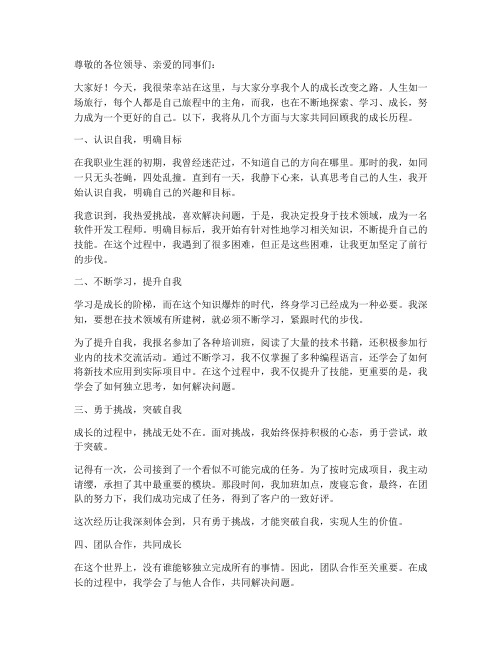 尊敬的各位领导、亲爱的同事们：

大家好！今天，我很荣幸站在这里，与大家分享我个人的成长改变之路。人生如一场旅行，每个人都是自己旅程中的主角，而我，也在不断地探索、学习、成长，努力成为一个更好的自己。以下，我将从几个方面与大家共同回顾我的成长历程。

一、认识自我，明确目标

在我职业生涯的初期，我曾经迷茫过，不知道自己的方向在哪里。那时的我，如同一只无头苍蝇，四处乱撞。直到有一天，我静下心来，认真思考自己的人生，我开始认识自我，明确自己的兴趣和目标。

我意识到，我热爱挑战，喜欢解决问题，于是，我决定投身于技术领域，成为一名软件开发工程师。明确目标后，我开始有针对性地学习相关知识，不断提升自己的技能。在这个过程中，我遇到了很多困难，但正是这些困难，让我更加坚定了前行的步伐。

二、不断学习，提升自我

学习是成长的阶梯，而在这个知识爆炸的时代，终身学习已经成为一种必要。我深知，要想在技术领域有所建树，就必须不断学习，紧跟时代的步伐。

为了提升自我，我报名参加了各种培训班，阅读了大量的技术书籍，还积极参加行业内的技术交流活动。通过不断学习，我不仅掌握了多种编程语言，还学会了如何将新技术应用到实际项目中。在这个过程中，我不仅提升了技能，更重要的是，我学会了如何独立思考，如何解决问题。

三、勇于挑战，突破自我

成长的过程中，挑战无处不在。面对挑战，我始终保持积极的心态，勇于尝试，敢于突破。

记得有一次，公司接到了一个看似不可能完成的任务。为了按时完成项目，我主动请缨，承担了其中最重要的模块。那段时间，我加班加点，废寝忘食，最终，在团队的努力下，我们成功完成了任务，得到了客户的一致好评。

这次经历让我深刻体会到，只有勇于挑战，才能突破自我，实现人生的价值。

四、团队合作，共同成长

在这个世界上，没有谁能够独立完成所有的事情。因此，团队合作至关重要。在成长的过程中，我学会了与他人合作，共同解决问题。